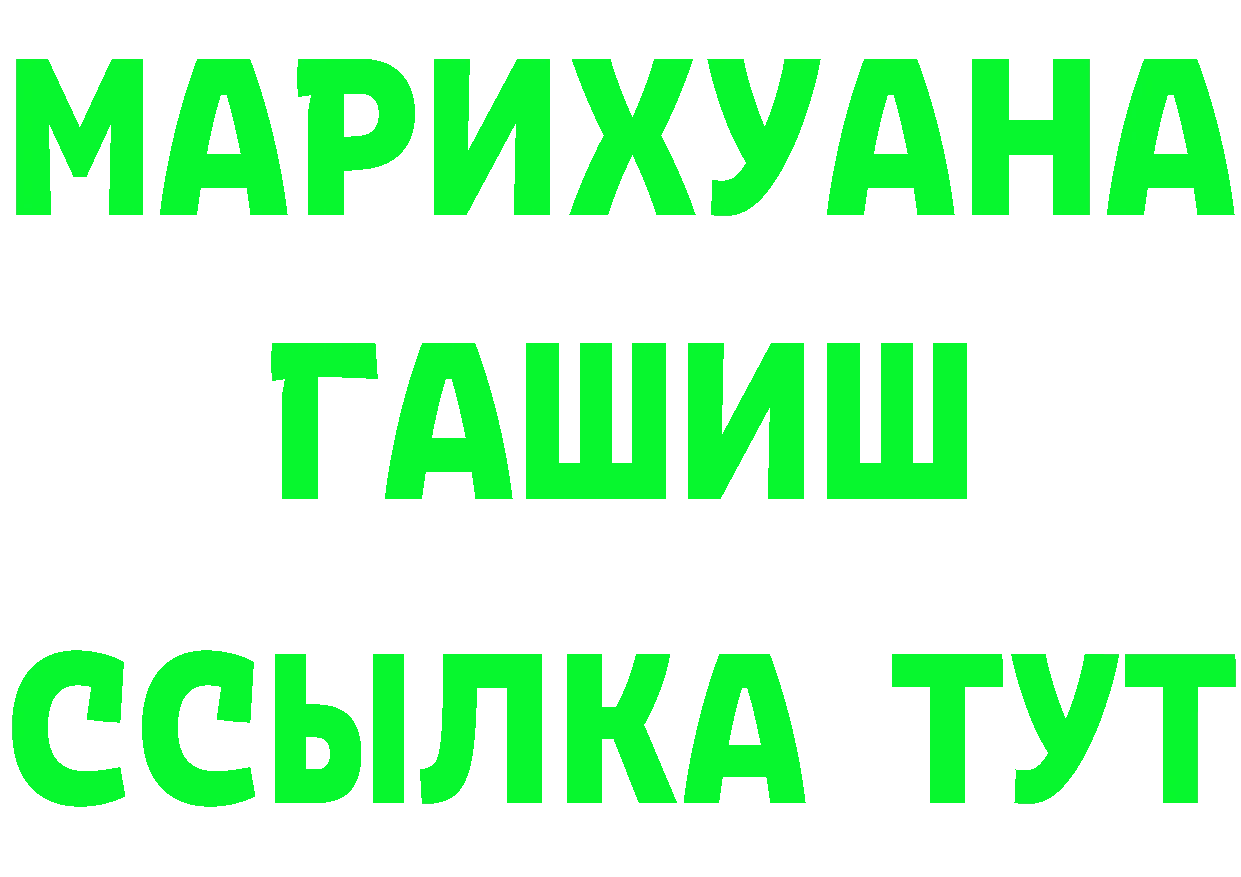 МАРИХУАНА
ГАШИШ
ССЫЛКА ТУТ